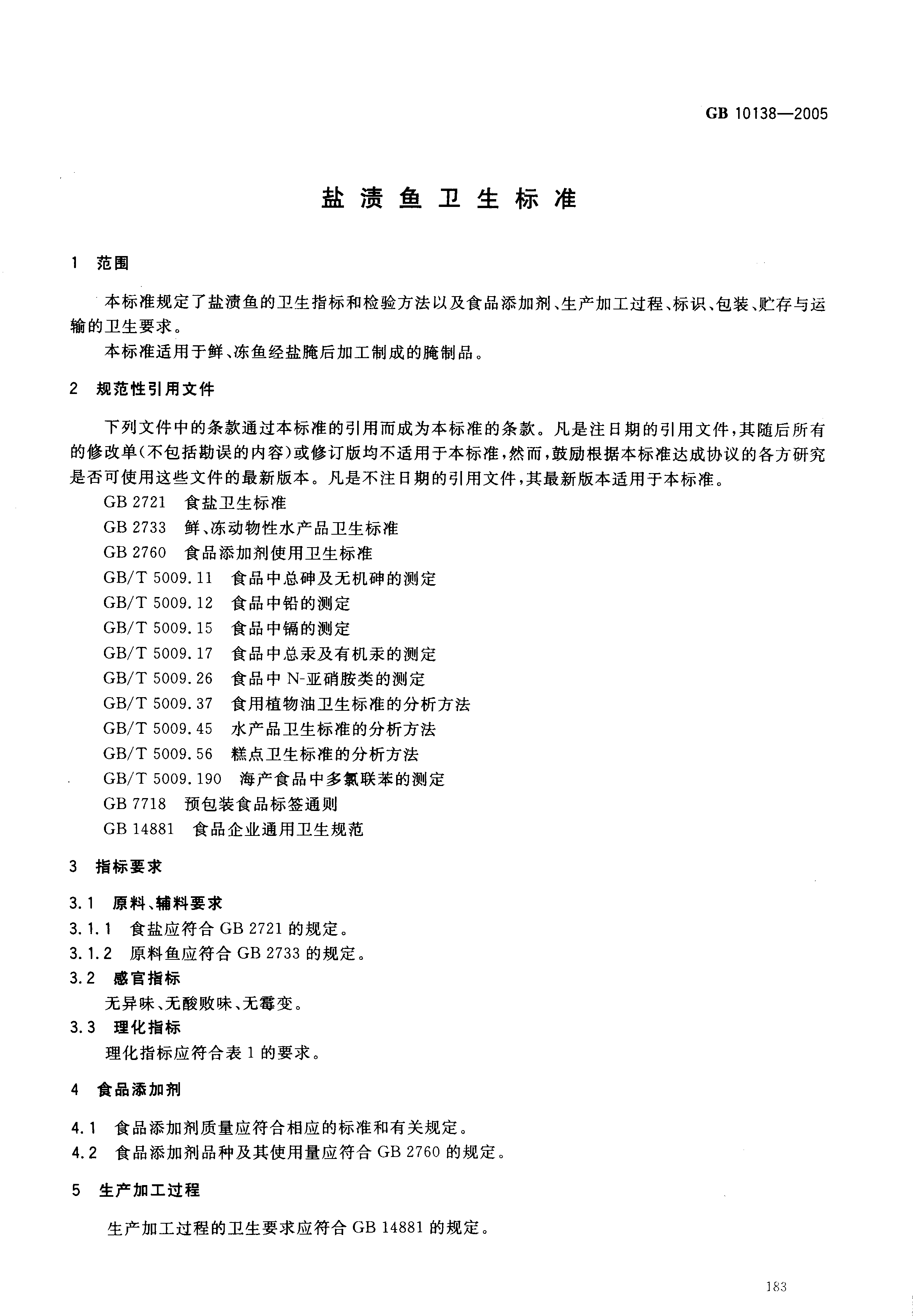 GB 10138—2005

盐渍鱼卫生标准

1 范围

本标准规定了盐渍鱼的卫生指标和检验方法以及食品添加剂、生产加工过程、标识、包装、贮存与运输的卫生要求。

本标准适用于鲜、冻鱼经盐腌后加工制成的腌制品。

2 规范性引用文件

下列文件中的条款通过本标准的引用而成为本标准的条款。凡是注日期的引用文件，其随后所有的修改单(不包括勘误的内容)或修订版均不适用于本标准，然而，鼓励根据本标准达成协议的各方研究是否可使用这些文件的最新版本。凡是不注日期的引用文件，其最新版本适用于本标准。

GB 2721 食盐卫生标准
GB 2733 鲜、冻动物性水产品卫生标准
GB 2760 食品添加剂使用卫生标准
GB/T 5009.11 食品中总砷及无机砷的测定
GB/T 5009.12 食品中铅的测定
GB/T 5009.15 食品中镉的测定
GB/T 5009.17 食品中总汞及有机汞的测定
GB/T 5009.26 食品中 N-亚硝胺类的测定
GB/T 5009.37 食用植物油卫生标准的分析方法
GB/T 5009.45 水产品卫生标准的分析方法
GB/T 5009.56 糕点卫生标准的分析方法
GB/T 5009.190 海产食品中多氯联苯的测定
GB 7718 预包装食品标签通则
GB 14881 食品企业通用卫生规范

3 指标要求

3.1 原料、辅料要求

3.1.1 食盐应符合 GB 2721 的规定。

3.1.2 原料鱼应符合 GB 2733 的规定。

3.2 感官指标

无异味、无酸败味、无霉变。

3.3 理化指标

理化指标应符合表 1 的要求。

4 食品添加剂

4.1 食品添加剂质量应符合相应的标准和有关规定。

4.2 食品添加剂品种及其使用量应符合 GB 2760 的规定。

5 生产加工过程

生产加工过程的卫生要求应符合 GB 14881 的规定。

183